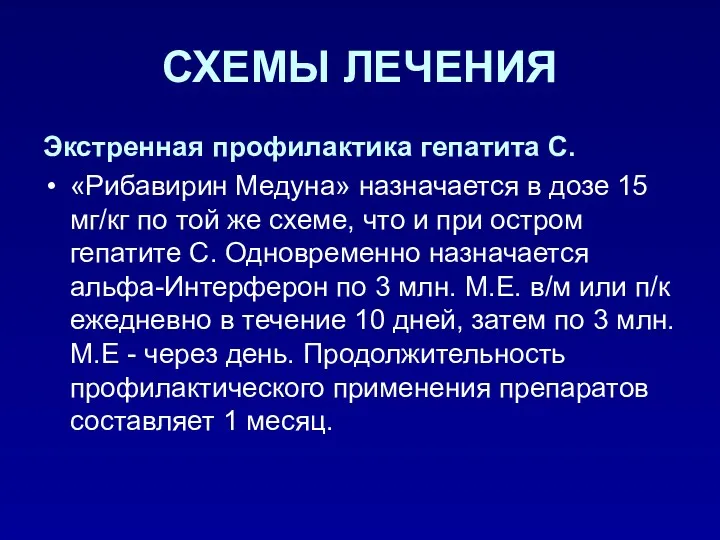 СХЕМЫ ЛЕЧЕНИЯ

Экстренная профилактика гепатита С.

• «Рибавирин Медуна» назначается в дозе 15 мг/кг по той же схеме, что и при остром гепатите С. Одновременно назначается альфа-Интерферон по 3 млн. М.Е. в/м или п/к ежедневно в течение 10 дней, затем по 3 млн. М.Е - через день. Продолжительность профилактического применения препаратов составляет 1 месяц.